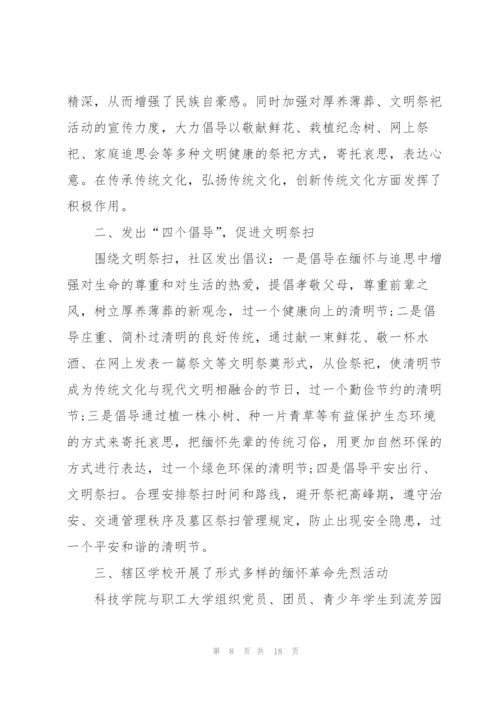 精深，从而增强了民族自豪感。同时加强对厚养薄葬、文明祭祀活动的宣传力度，大力倡导以敬献鲜花、栽植纪念树、网上祭祀、家庭追思会等多种文明健康的祭祀方式，寄托哀思，表达心意。在传承传统文化，弘扬传统文化，创新传统文化方面发挥了积极作用。

二、发出“四个倡导”，促进文明祭扫

围绕文明祭扫，社区发出倡议：一是倡导在缅怀与追思中增强对生命的尊重和对生活的热爱，提倡孝敬父母，尊重前辈之风，树立厚养薄葬的新观念，过一个健康向上的清明节；二是倡导庄重、简朴过清明的良好传统，通过献一束鲜花、敬一杯水酒、在网上发表一篇祭文等文明祭奠形式，从俭祭祀，使清明节成为传统文化与现代文明相融合的节日，过一个勤俭节约的清明节；三是倡导通过植一株小树、种一片青草等有益保护生态环境的方式来寄托哀思，把缅怀先辈的传统习俗，用更加自然环保的方式进行表达，过一个绿色环保的清明节；四是倡导平安出行、文明祭扫。合理安排祭扫时间和路线，避开祭祀高峰期，遵守治安、交通管理秩序及墓区祭扫管理规定，防止出现安全隐患，过一个平安和谐的清明节。

三、辖区学校开展了形式多样的缅怀革命先烈活动

科技学院与职工大学组织党员、团员、青少年学生到流芳园

第 8 页 共 18 页